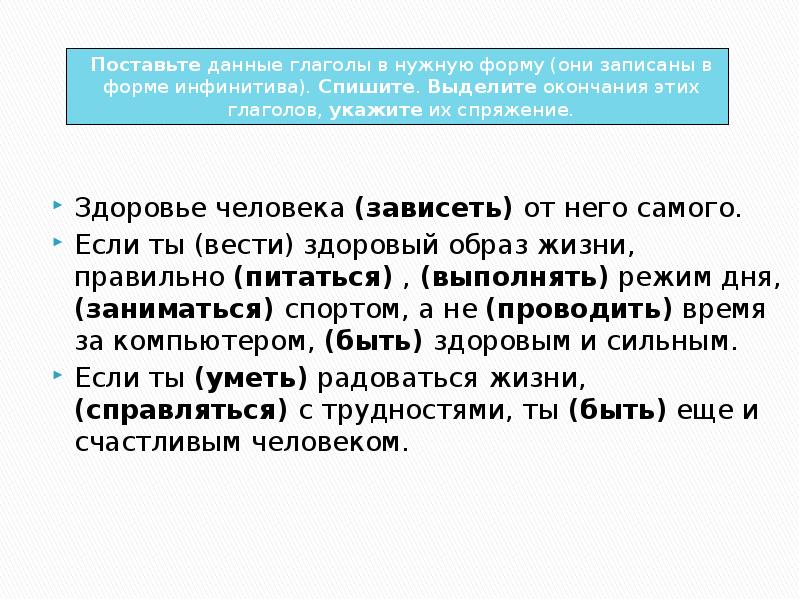 Поставьте данные глаголы в нужную форму (они записаны в форме инфинитива). Спишите. Выделите окончания этих глаголов, укажите их спряжение.

Здоровье человека (зависеть) от него самого.

Если ты (вести) здоровый образ жизни, правильно (питаться) , (выполнять) режим дня, (заниматься) спортом, а не (проводить) время за компьютером, (быть) здоровым и сильным.

Если ты (уметь) радоваться жизни, (справляться) с трудностями, ты (быть) еще и счастливым человеком.